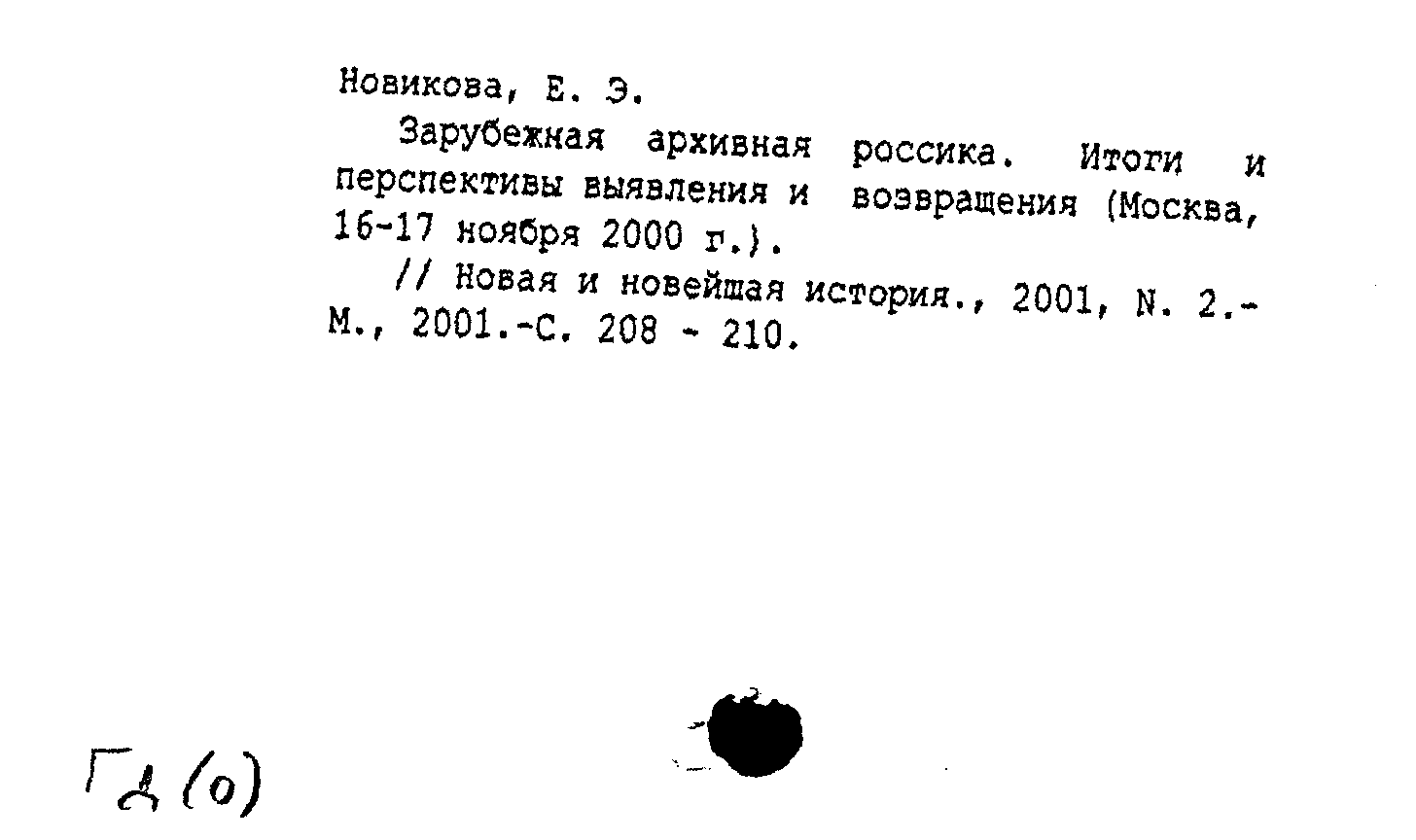 Новикова, Е. Э.

Зарубежная архивная россика. Итоги и перспективы выявления и возвращения (Москва, 16-17 ноября 2000 г.).

// Новая и новейшая история., 2001, N. 2.- М., 2001.-С. 208 - 210.

Гд (о)